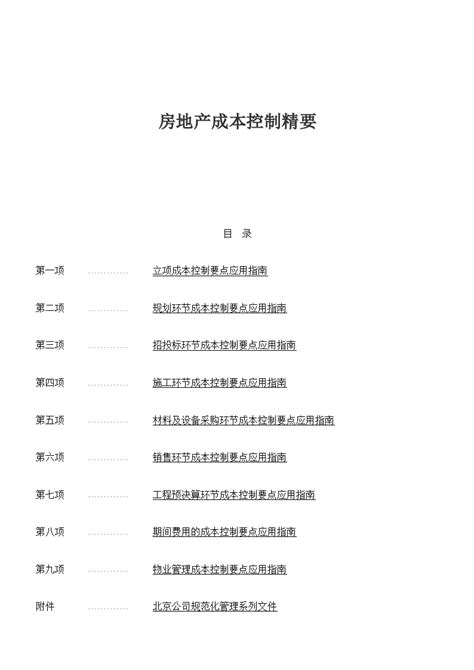 房地产成本控制精要

目 录

第一项 ………… 立项成本控制要点应用指南

第二项 ………… 规划环节成本控制要点应用指南

第三项 ………… 招投标环节成本控制要点应用指南

第四项 ………… 施工环节成本控制要点应用指南

第五项 ………… 材料及设备采购环节成本控制要点应用指南

第六项 ………… 销售环节成本控制要点应用指南

第七项 ………… 工程预决算环节成本控制要点应用指南

第八项 ………… 期间费用的成本控制要点应用指南

第九项 ………… 物业管理成本控制要点应用指南

附件 ………… 北京公司规范化管理系列文件